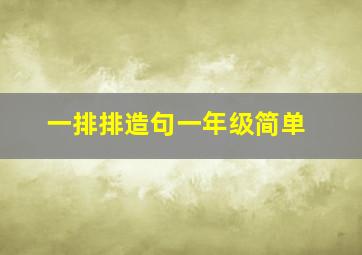 一排排造句一年级简单